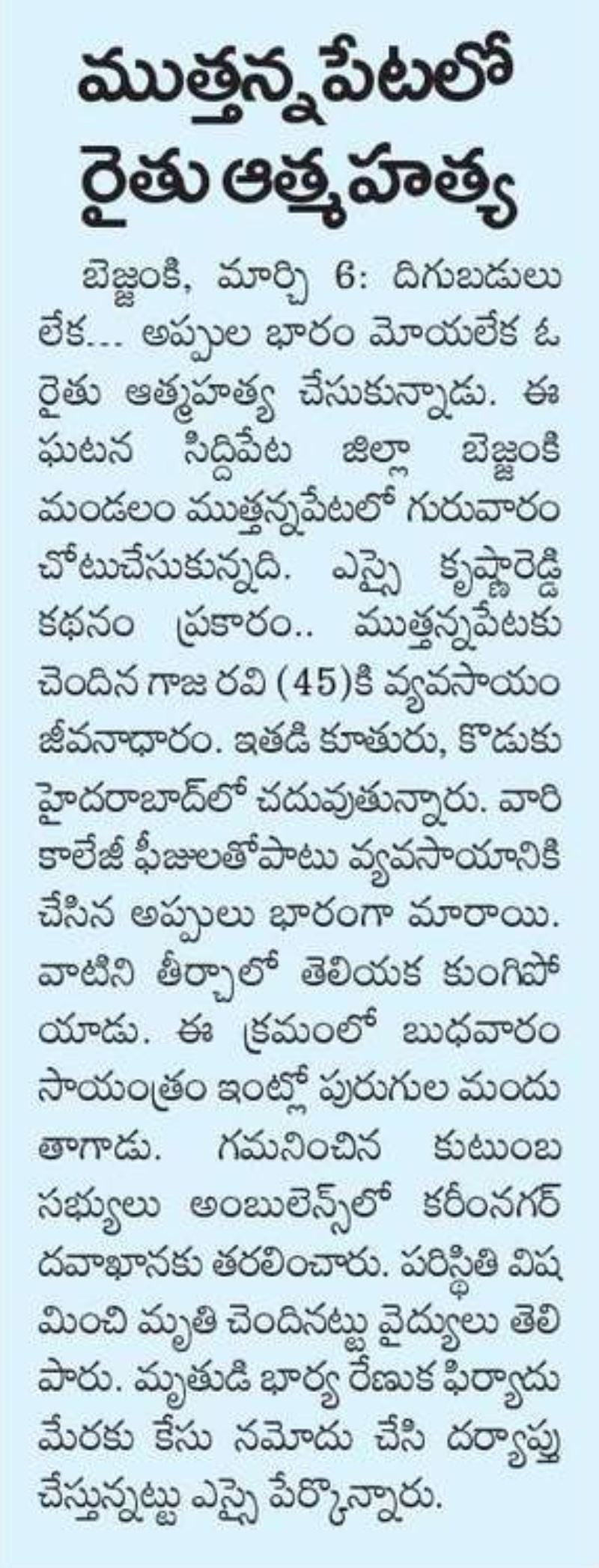 ముత్తన్నపేటలో రైతు ఆత్మహత్య

బెజ్జంకి, మార్చి 6: దిగుబడులు లేక... అప్పుల భారం మోయలేక ఓ రైతు ఆత్మహత్య చేసుకున్నాడు. ఈ ఘటన సిద్దిపేట జిల్లా బెజ్జంకి మండలం ముత్తన్నపేటలో గురువారం చోటుచేసుకున్నది. ఎస్సై కృష్ణారెడ్డి కథనం ప్రకారం.. ముత్తన్నపేటకు చెందిన గాజ రవి (45)కి వ్యవసాయం జీవనాధారం. ఇతడి కూతురు, కొడుకు హైదరాబాద్‌లో చదువుతున్నారు. వారి కాలేజీ ఫీజులతోపాటు వ్యవసాయానికి చేసిన అప్పులు భారంగా మారాయి. వాటిని తీర్చాలో తెలియక కుంగిపోయాడు. ఈ క్రమంలో బుధవారం సాయంత్రం ఇంట్లో పురుగుల మందు తాగాడు. గమనించిన కుటుంబ సభ్యులు అంబులెన్స్‌లో కరీంనగర్ దవాఖానకు తరలించారు. పరిస్థితి విషమించి మృతి చెందినట్టు వైద్యులు తెలిపారు. మృతుడి భార్య రేణుక ఫిర్యాదు మేరకు కేసు నమోదు చేసి దర్యాప్తు చేస్తున్నట్టు ఎస్సై పేర్కొన్నారు.